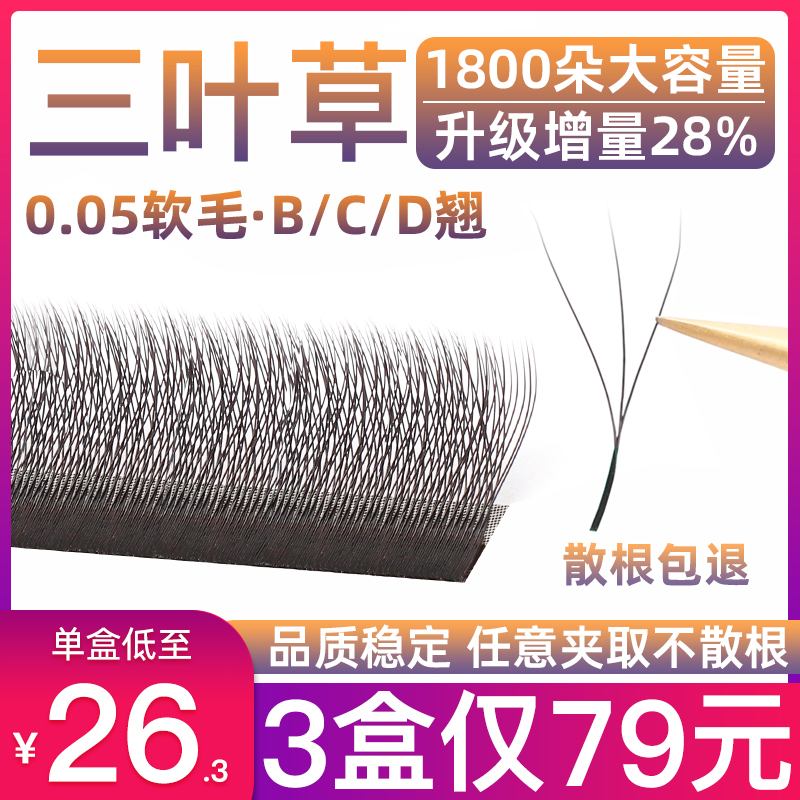 三叶草

1800朵大容量
升级增量28%

0.05软毛·B/C/D翘

散根包退

单盒低至
¥26.3

品质稳定 任意夹取不散根

3盒仅79元